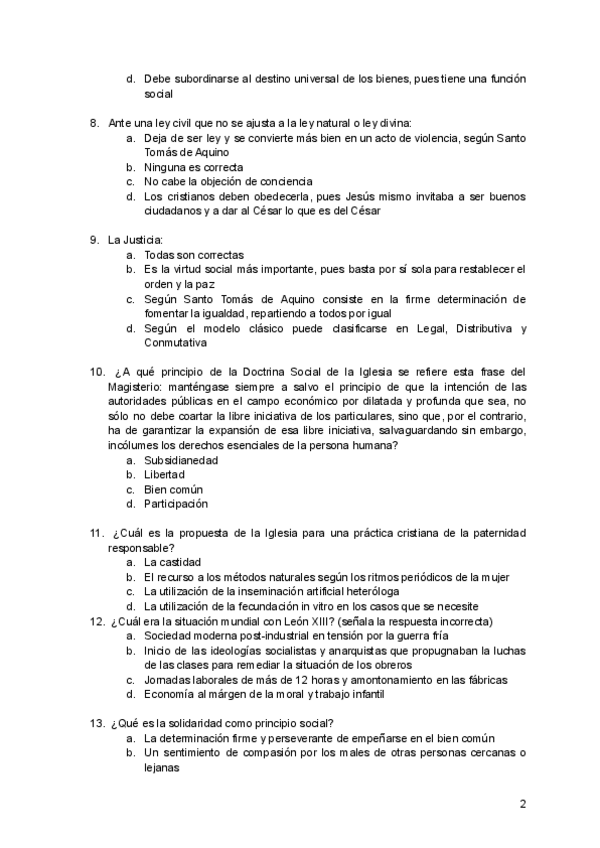 d. Debe subordinarse al destino universal de los bienes, pues tiene una función social

8. Ante una ley civil que no se ajusta a la ley natural o ley divina:
a. Deja de ser ley y se convierte más bien en un acto de violencia, según Santo Tomás de Aquino
b. Ninguna es correcta
c. No cabe la objeción de conciencia
d. Los cristianos deben obedecerla, pues Jesús mismo invitaba a ser buenos ciudadanos y a dar al César lo que es del César

9. La Justicia:
a. Todas son correctas
b. Es la virtud social más importante, pues basta por sí sola para restablecer el orden y la paz
c. Según Santo Tomás de Aquino consiste en la firme determinación de fomentar la igualdad, repartiendo a todos por igual
d. Según el modelo clásico puede clasificarse en Legal, Distributiva y Conmutativa

10. ¿A qué principio de la Doctrina Social de la Iglesia se refiere esta frase del Magisterio: manténgase siempre a salvo el principio de que la intención de las autoridades públicas en el campo económico por dilatada y profunda que sea, no sólo no debe coartar la libre iniciativa de los particulares, sino que, por el contrario, ha de garantizar la expansión de esa libre iniciativa, salvaguardando sin embargo, incólumes los derechos esenciales de la persona humana?
a. Subsidianedad
b. Libertad
c. Bien común
d. Participación

11. ¿Cuál es la propuesta de la Iglesia para una práctica cristiana de la paternidad responsable?
a. La castidad
b. El recurso a los métodos naturales según los ritmos periódicos de la mujer
c. La utilización de la inseminación artificial heteróloga
d. La utilización de la fecundación in vitro en los casos que se necesite
12. ¿Cuál era la situación mundial con León XIII? (señala la respuesta incorrecta)
a. Sociedad moderna post-industrial en tensión por la guerra fría
b. Inicio de las ideologías socialistas y anarquistas que propugnaban la luchas de las clases para remediar la situación de los obreros
c. Jornadas laborales de más de 12 horas y amontonamiento en las fábricas
d. Economía al márgen de la moral y trabajo infantil

13. ¿Qué es la solidaridad como principio social?
a. La determinación firme y perseverante de empeñarse en el bien común
b. Un sentimiento de compasión por los males de otras personas cercanas o lejanas

2